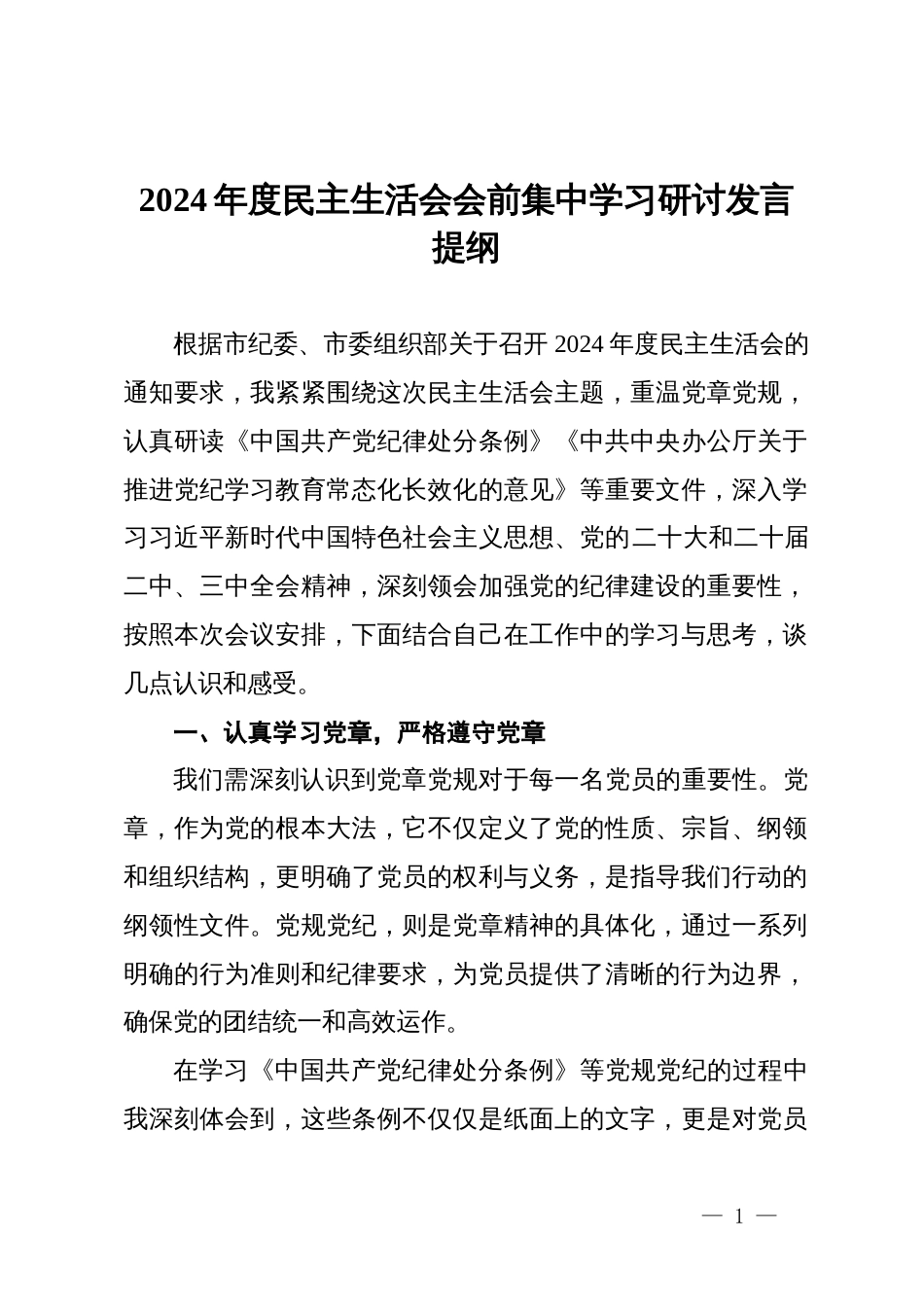 2024年度民主生活会会前集中学习研讨发言提纲

根据市纪委、市委组织部关于召开2024年度民主生活会的通知要求，我紧紧围绕这次民主生活会主题，重温党章党规，认真研读《中国共产党纪律处分条例》《中共中央办公厅关于推进党纪学习教育常态化长效化的意见》等重要文件，深入学习习近平新时代中国特色社会主义思想、党的二十大和二十届二中、三中全会精神，深刻领会加强党的纪律建设的重要性，按照本次会议安排，下面结合自己在工作中的学习与思考，谈几点认识和感受。

一、认真学习党章，严格遵守党章

我们需深刻认识到党章党规对于每一名党员的重要性。党章，作为党的根本大法，它不仅定义了党的性质、宗旨、纲领和组织结构，更明确了党员的权利与义务，是指导我们行动的纲领性文件。党规党纪，则是党章精神的具体化，通过一系列明确的行为准则和纪律要求，为党员提供了清晰的行为边界，确保党的团结统一和高效运作。

在学习《中国共产党纪律处分条例》等党规党纪的过程中我深刻体会到，这些条例不仅仅是纸面上的文字，更是对党员

— 1 —